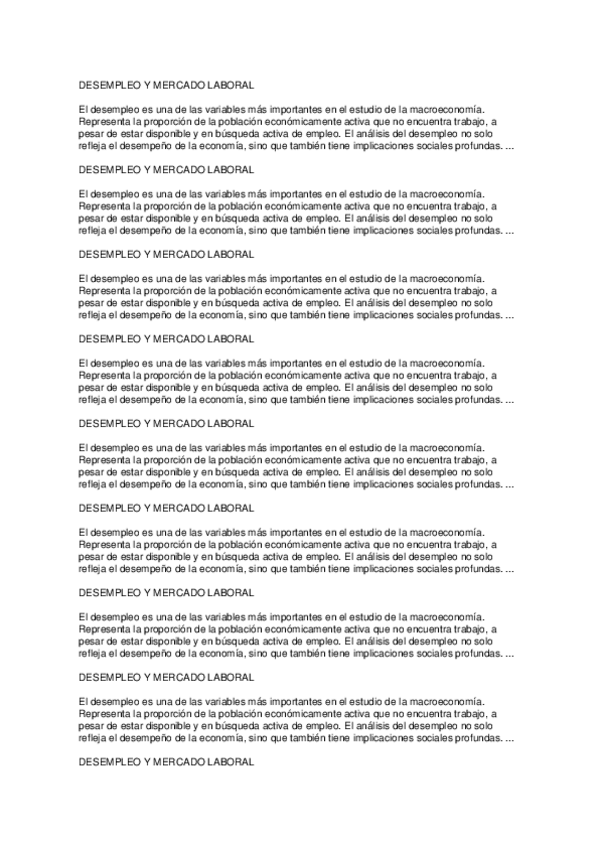 DESEMPLEO Y MERCADO LABORAL

El desempleo es una de las variables más importantes en el estudio de la macroeconomía. Representa la proporción de la población económicamente activa que no encuentra trabajo, a pesar de estar disponible y en búsqueda activa de empleo. El análisis del desempleo no solo refleja el desempeño de la economía, sino que también tiene implicaciones sociales profundas. ...

DESEMPLEO Y MERCADO LABORAL

El desempleo es una de las variables más importantes en el estudio de la macroeconomía. Representa la proporción de la población económicamente activa que no encuentra trabajo, a pesar de estar disponible y en búsqueda activa de empleo. El análisis del desempleo no solo refleja el desempeño de la economía, sino que también tiene implicaciones sociales profundas. ...

DESEMPLEO Y MERCADO LABORAL

El desempleo es una de las variables más importantes en el estudio de la macroeconomía. Representa la proporción de la población económicamente activa que no encuentra trabajo, a pesar de estar disponible y en búsqueda activa de empleo. El análisis del desempleo no solo refleja el desempeño de la economía, sino que también tiene implicaciones sociales profundas. ...

DESEMPLEO Y MERCADO LABORAL

El desempleo es una de las variables más importantes en el estudio de la macroeconomía. Representa la proporción de la población económicamente activa que no encuentra trabajo, a pesar de estar disponible y en búsqueda activa de empleo. El análisis del desempleo no solo refleja el desempeño de la economía, sino que también tiene implicaciones sociales profundas. ...

DESEMPLEO Y MERCADO LABORAL

El desempleo es una de las variables más importantes en el estudio de la macroeconomía. Representa la proporción de la población económicamente activa que no encuentra trabajo, a pesar de estar disponible y en búsqueda activa de empleo. El análisis del desempleo no solo refleja el desempeño de la economía, sino que también tiene implicaciones sociales profundas. ...

DESEMPLEO Y MERCADO LABORAL

El desempleo es una de las variables más importantes en el estudio de la macroeconomía. Representa la proporción de la población económicamente activa que no encuentra trabajo, a pesar de estar disponible y en búsqueda activa de empleo. El análisis del desempleo no solo refleja el desempeño de la economía, sino que también tiene implicaciones sociales profundas. ...

DESEMPLEO Y MERCADO LABORAL

El desempleo es una de las variables más importantes en el estudio de la macroeconomía. Representa la proporción de la población económicamente activa que no encuentra trabajo, a pesar de estar disponible y en búsqueda activa de empleo. El análisis del desempleo no solo refleja el desempeño de la economía, sino que también tiene implicaciones sociales profundas. ...

DESEMPLEO Y MERCADO LABORAL

El desempleo es una de las variables más importantes en el estudio de la macroeconomía. Representa la proporción de la población económicamente activa que no encuentra trabajo, a pesar de estar disponible y en búsqueda activa de empleo. El análisis del desempleo no solo refleja el desempeño de la economía, sino que también tiene implicaciones sociales profundas. ...

DESEMPLEO Y MERCADO LABORAL